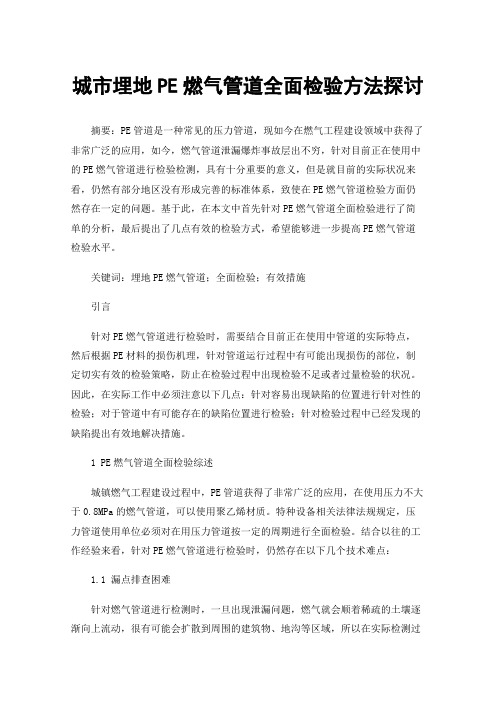 城市埋地PE燃气管道全面检验方法探讨

摘要：PE管道是一种常见的压力管道，现如今在燃气工程建设领域中获得了非常广泛的应用，如今，燃气管道泄漏爆炸事故层出不穷，针对目前正在使用中的PE燃气管道进行检验检测，具有十分重要的意义，但是就目前的实际状况来看，仍然有部分地区没有形成完善的标准体系，致使在PE燃气管道检验方面仍然存在一定的问题。基于此，在本文中首先针对PE燃气管道全面检验进行了简单的分析，最后提出了几点有效的检验方式，希望能够进一步提高PE燃气管道检验水平。

关键词：埋地PE燃气管道；全面检验；有效措施

引言

针对PE燃气管道进行检验时，需要结合目前正在使用中管道的实际特点，然后根据PE材料的损伤机理，针对管道运行过程中有可能出现损伤的部位，制定切实有效的检验策略，防止在检验过程中出现检验不足或者过量检验的状况。因此，在实际工作中必须注意以下几点：针对容易出现缺陷的位置进行针对性的检验；对于管道中有可能存在的缺陷位置进行检验；针对检验过程中已经发现的缺陷提出有效地解决措施。

1 PE燃气管道全面检验综述

城镇燃气工程建设过程中，PE管道获得了非常广泛的应用，在使用压力不大于0.8MPa的燃气管道，可以使用聚乙烯材质。特种设备相关法律法规规定，压力管道使用单位必须对在用压力管道按一定的周期进行全面检验。结合以往的工作经验来看，针对PE燃气管道进行检验时，仍然存在以下几个技术难点：

1.1 漏点排查困难

针对燃气管道进行检测时，一旦出现泄漏问题，燃气就会顺着稀疏的土壤逐渐向上流动，很有可能会扩散到周围的建筑物、地沟等区域，所以在实际检测过